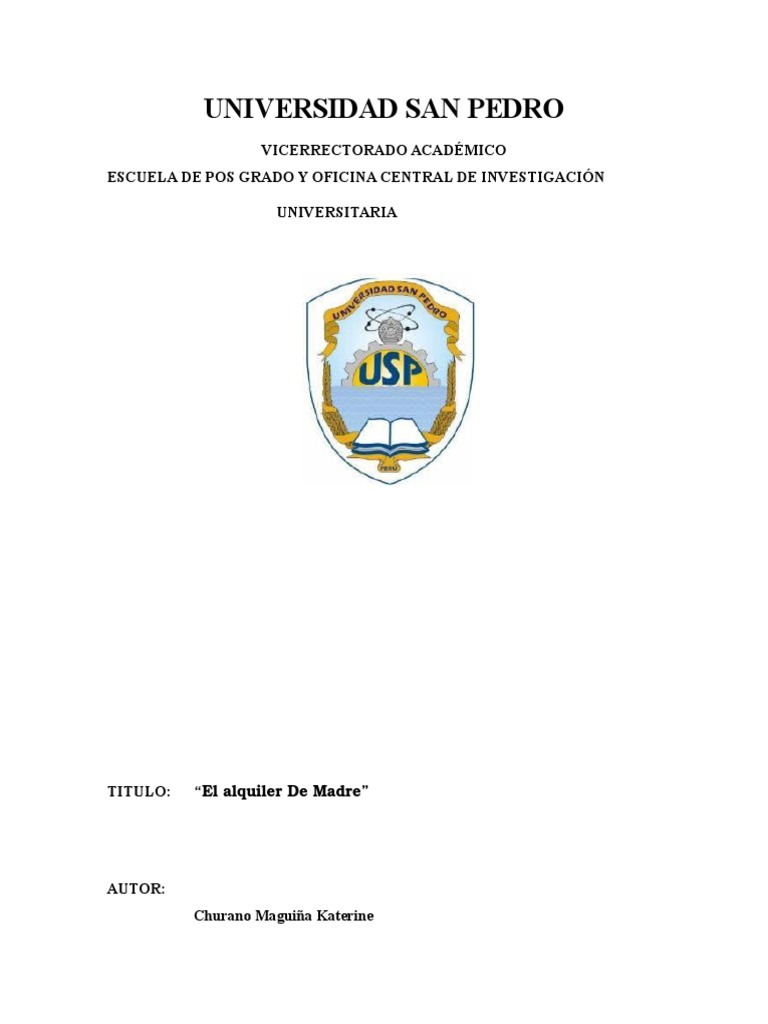 UNIVERSIDAD SAN PEDRO

VICERRECTORADO ACADÉMICO

ESCUELA DE POS GRADO Y OFICINA CENTRAL DE INVESTIGACIÓN

UNIVERSITARIA

UNIVERSIDAD SAN PEDRO

USP

PERÚ

TITULO: "El alquiler De Madre"

AUTOR:

Churano Maguiña Katerine